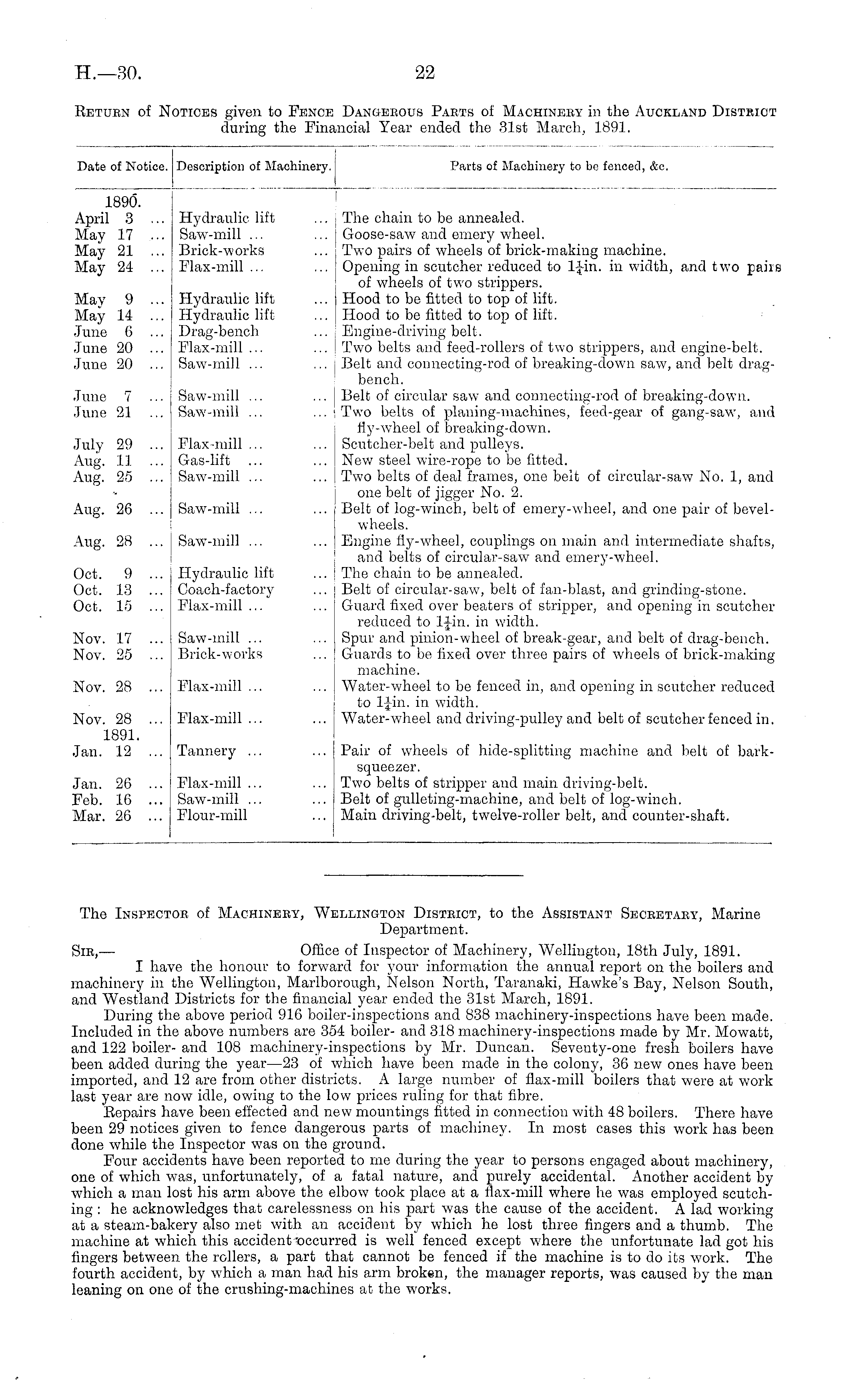 H.—30. 22

Return of Notices given to Fence Dangerous Parts of Machinery in the Auckland District during the Financial Year ended the 31st March, 1891.

| Date of Notice. | Description of Machinery. | Parts of Machinery to be fenced, &c. |
|---|---|---|
| 1890. | | |
| April 3 ... | Hydraulic lift ... | The chain to be annealed. |
| May 17 ... | Saw-mill ... ... | Goose-saw and emery wheel. |
| May 21 ... | Brick-works ... | Two pairs of wheels of brick-making machine. |
| May 24 ... | Flax-mill ... ... | Opening in scutcher reduced to $1\frac{1}{4}$in. in width, and two pairs of wheels of two strippers. |
| May 9 ... | Hydraulic lift ... | Hood to be fitted to top of lift. |
| May 14 ... | Hydraulic lift ... | Hood to be fitted to top of lift. |
| June 6 ... | Drag-bench ... | Engine-driving belt. |
| June 20 ... | Flax-mill ... ... | Two belts and feed-rollers of two strippers, and engine-belt. |
| June 20 ... | Saw-mill ... ... | Belt and connecting-rod of breaking-down saw, and belt drag-bench. |
| June 7 ... | Saw-mill ... ... | Belt of circular saw and connecting-rod of breaking-down. |
| June 21 ... | Saw-mill ... ... | Two belts of planing-machines, feed-gear of gang-saw, and fly-wheel of breaking-down. |
| July 29 ... | Flax-mill ... ... | Scutcher-belt and pulleys. |
| Aug. 11 ... | Gas-lift ... ... | New steel wire-rope to be fitted. |
| Aug. 25 ... | Saw-mill ... ... | Two belts of deal frames, one belt of circular-saw No. 1, and one belt of jigger No. 2. |
| Aug. 26 ... | Saw-mill ... ... | Belt of log-winch, belt of emery-wheel, and one pair of bevel-wheels. |
| Aug. 28 ... | Saw-mill ... ... | Engine fly-wheel, couplings on main and intermediate shafts, and belts of circular-saw and emery-wheel. |
| Oct. 9 ... | Hydraulic lift ... | The chain to be annealed. |
| Oct. 13 ... | Coach-factory ... | Belt of circular-saw, belt of fan-blast, and grinding-stone. |
| Oct. 15 ... | Flax-mill ... ... | Guard fixed over beaters of stripper, and opening in scutcher reduced to $1\frac{1}{4}$in. in width. |
| Nov. 17 ... | Saw-mill ... ... | Spur and pinion-wheel of break-gear, and belt of drag-bench. |
| Nov. 25 ... | Brick-works ... | Guards to be fixed over three pairs of wheels of brick-making machine. |
| Nov. 28 ... | Flax-mill ... ... | Water-wheel to be fenced in, and opening in scutcher reduced to $1\frac{1}{4}$in. in width. |
| Nov. 28 ... | Flax-mill ... ... | Water-wheel and driving-pulley and belt of scutcher fenced in. |
| 1891. | | |
| Jan. 12 ... | Tannery ... ... | Pair of wheels of hide-splitting machine and belt of bark-squeezer. |
| Jan. 26 ... | Flax-mill ... ... | Two belts of stripper and main driving-belt. |
| Feb. 16 ... | Saw-mill ... ... | Belt of gulleting-machine, and belt of log-winch. |
| Mar. 26 ... | Flour-mill ... | Main driving-belt, twelve-roller belt, and counter-shaft. |

The Inspector of Machinery, Wellington District, to the Assistant Secretary, Marine Department.

Sir,— Office of Inspector of Machinery, Wellington, 18th July, 1891.

I have the honour to forward for your information the annual report on the boilers and machinery in the Wellington, Marlborough, Nelson North, Taranaki, Hawke's Bay, Nelson South, and Westland Districts for the financial year ended the 31st March, 1891.

During the above period 916 boiler-inspections and 838 machinery-inspections have been made. Included in the above numbers are 354 boiler- and 318 machinery-inspections made by Mr. Mowatt, and 122 boiler- and 108 machinery-inspections by Mr. Duncan. Seventy-one fresh boilers have been added during the year—23 of which have been made in the colony, 36 new ones have been imported, and 12 are from other districts. A large number of flax-mill boilers that were at work last year are now idle, owing to the low prices ruling for that fibre.

Repairs have been effected and new mountings fitted in connection with 48 boilers. There have been 29 notices given to fence dangerous parts of machiney. In most cases this work has been done while the Inspector was on the ground.

Four accidents have been reported to me during the year to persons engaged about machinery, one of which was, unfortunately, of a fatal nature, and purely accidental. Another accident by which a man lost his arm above the elbow took place at a flax-mill where he was employed scutching: he acknowledges that carelessness on his part was the cause of the accident. A lad working at a steam-bakery also met with an accident by which he lost three fingers and a thumb. The machine at which this accident occurred is well fenced except where the unfortunate lad got his fingers between the rollers, a part that cannot be fenced if the machine is to do its work. The fourth accident, by which a man had his arm broken, the manager reports, was caused by the man leaning on one of the crushing-machines at the works.